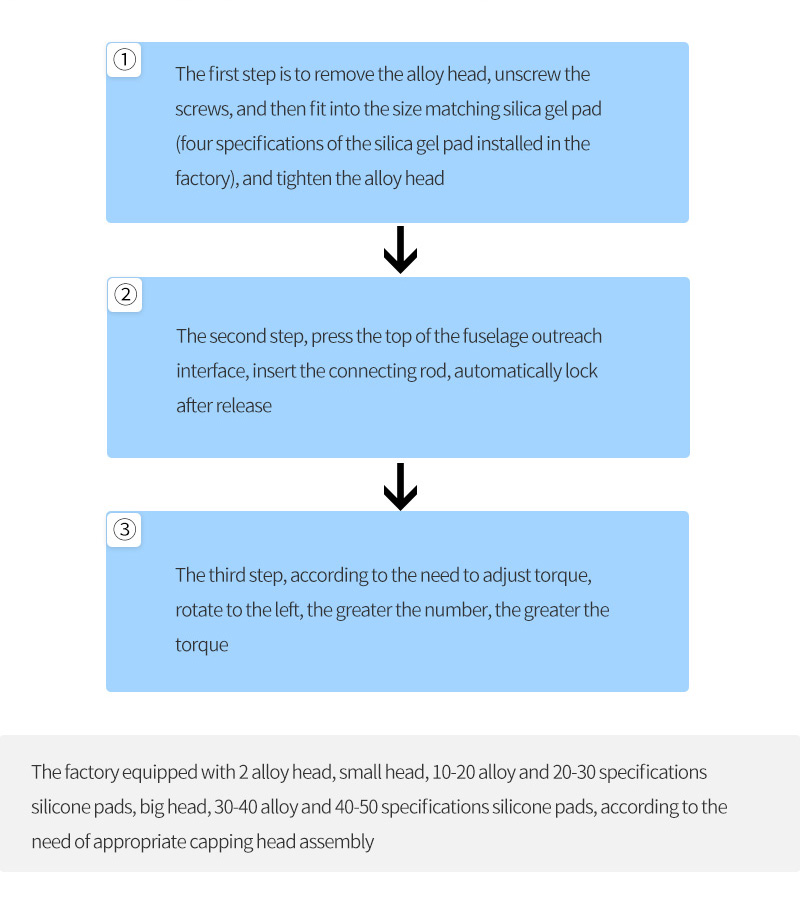 ①

The first step is to remove the alloy head, unscrew the screws, and then fit into the size matching silica gel pad (four specifications of the silica gel pad installed in the factory), and tighten the alloy head

②

The second step, press the top of the fuselage outreach interface, insert the connecting rod, automatically lock after release

③

The third step, according to the need to adjust torque, rotate to the left, the greater the number, the greater the torque

The factory equipped with 2 alloy head, small head, 10-20 alloy and 20-30 specifications silicone pads, big head, 30-40 alloy and 40-50 specifications silicone pads, according to the need of appropriate capping head assembly